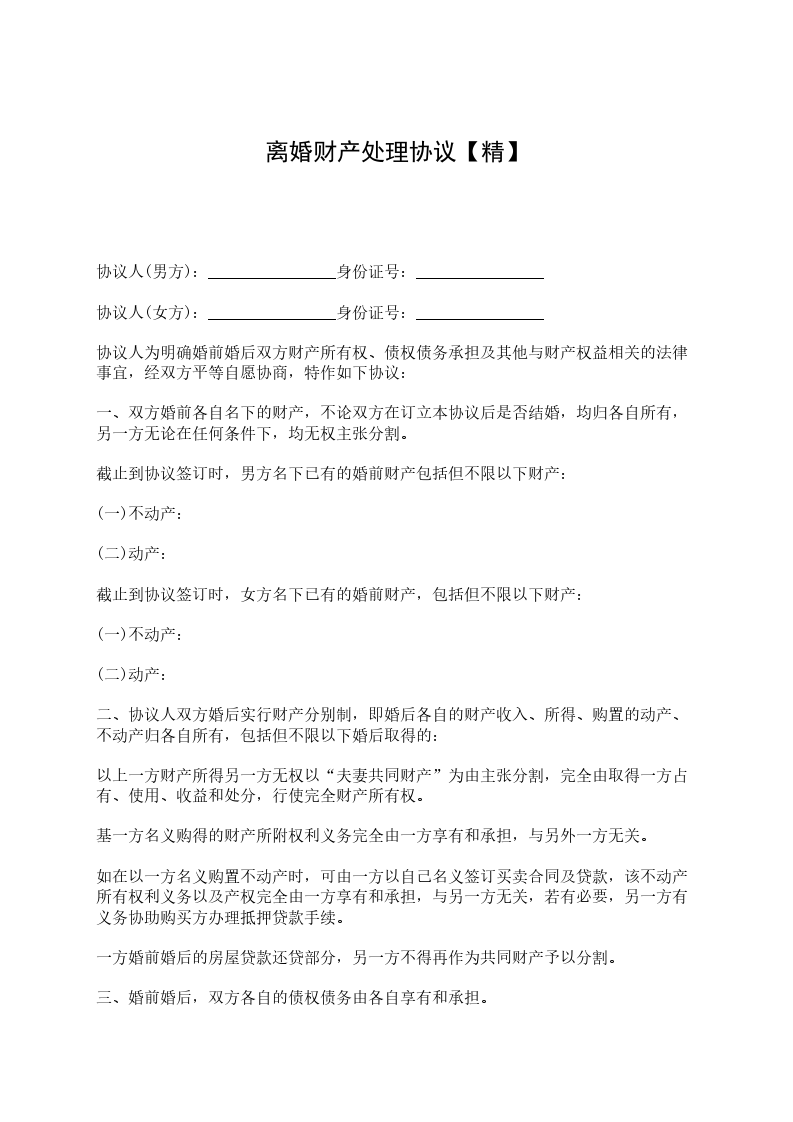 离婚财产处理协议【精】

协议人(男方)：________________身份证号：________________

协议人(女方)：________________身份证号：________________

协议人为明确婚前婚后双方财产所有权、债权债务承担及其他与财产权益相关的法律事宜，经双方平等自愿协商，特作如下协议：

一、双方婚前各自名下的财产，不论双方在订立本协议后是否结婚，均归各自所有，另一方无论在任何条件下，均无权主张分割。

截止到协议签订时，男方名下已有的婚前财产包括但不限以下财产：

(一)不动产：

(二)动产：

截止到协议签订时，女方名下已有的婚前财产，包括但不限以下财产：

(一)不动产：

(二)动产：

二、协议人双方婚后实行财产分别制，即婚后各自的财产收入、所得、购置的动产、不动产归各自所有，包括但不限以下婚后取得的：

以上一方财产所得另一方无权以“夫妻共同财产”为由主张分割，完全由取得一方占有、使用、收益和处分，行使完全财产所有权。

基一方名义购得的财产所附权利义务完全由一方享有和承担，与另外一方无关。

如在以一方名义购置不动产时，可由一方以自己名义签订买卖合同及贷款，该不动产所有权利义务以及产权完全由一方享有和承担，与另一方无关，若有必要，另一方有义务协助购买方办理抵押贷款手续。

一方婚前婚后的房屋贷款还贷部分，另一方不得再作为共同财产予以分割。

三、婚前婚后，双方各自的债权债务由各自享有和承担。